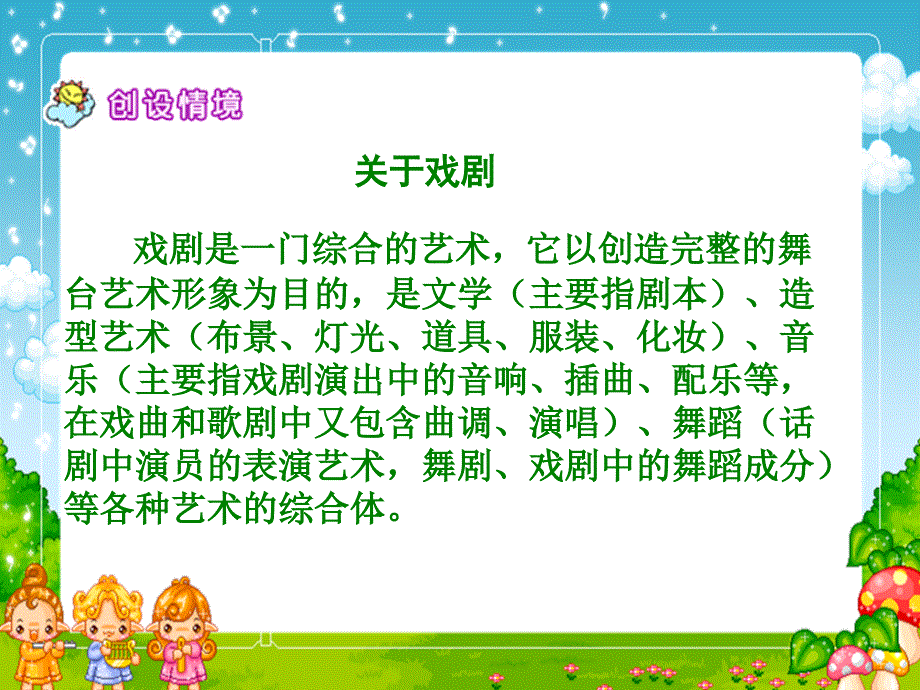 创设情境

关于戏剧

戏剧是一门综合的艺术，它以创造完整的舞台艺术形象为目的，是文学（主要指剧本）、造型艺术（布景、灯光、道具、服装、化妆）、音乐（主要指戏剧演出中的音响、插曲、配乐等，在戏曲和歌剧中又包含曲调、演唱）、舞蹈（话剧中演员的表演艺术，舞剧、戏剧中的舞蹈成分）等各种艺术的综合体。